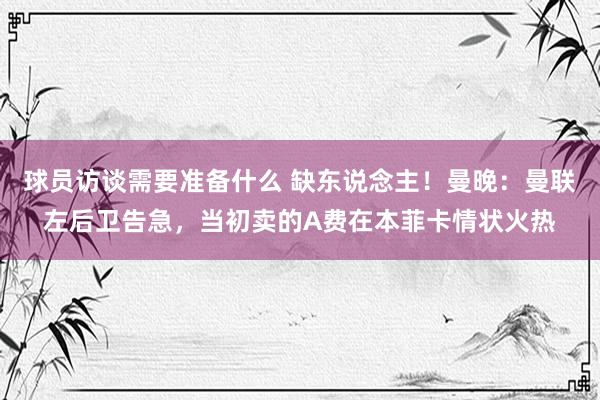 球员访谈需要准备什么 缺东说念主！曼晚：曼联左后卫告急，当初卖的A费在本菲卡情状火热